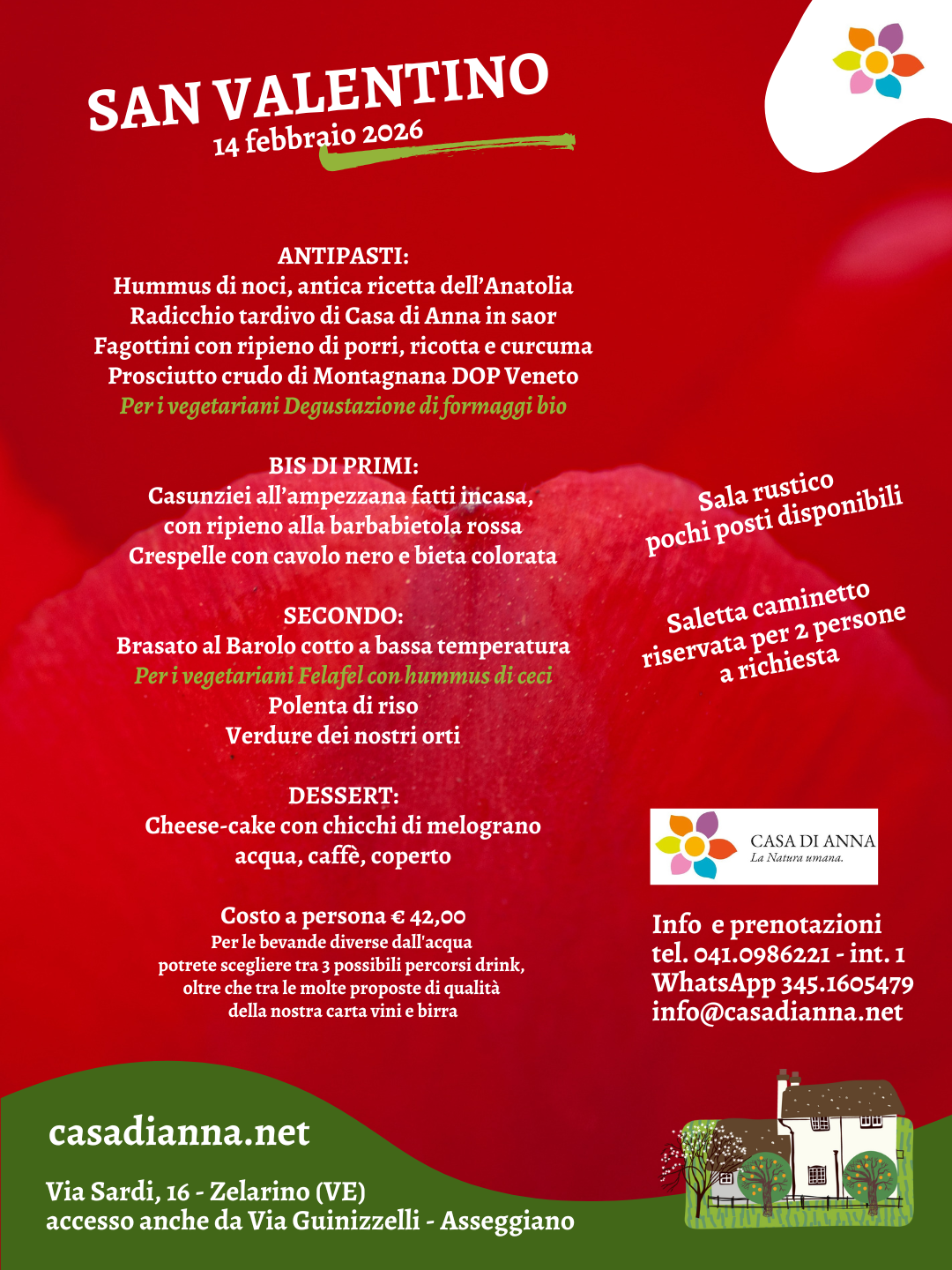 SAN VALENTINO
14 febbraio 2026

ANTIPASTI:
Hummus di noci, antica ricetta dell'Anatolia
Radicchio tardivo di Casa di Anna in saor
Fagottini con ripieno di porri, ricotta e curcuma
Prosciutto crudo di Montagnana DOP Veneto
Per i vegetariani Degustazione di formaggi bio

BIS DI PRIMI:
Casunziei all'ampezzana fatti incasa, con ripieno alla barbabietola rossa
Crespelle con cavolo nero e bieta colorata

SECONDO:
Brasato al Barolo cotto a bassa temperatura
Per i vegetariani Felafel con hummus di ceci
Polenta di riso
Verdure dei nostri orti

DESSERT:
Cheese-cake con chicchi di melograno
acqua, caffè, coperto

Costo a persona € 42,00
Per le bevande diverse dall'acqua potrete scegliere tra 3 possibili percorsi drink, oltre che tra le molte proposte di qualità della nostra carta vini e birra

Sala rustico
pochi posti disponibili

Saletta caminetto
riservata per 2 persone
a richiesta

CASA DI ANNA
La Natura umana.

Info e prenotazioni
tel. 041.0986221 - int. 1
WhatsApp 345.1605479
info@casadianna.net

casadianna.net

Via Sardi, 16 - Zelarino (VE)
accesso anche da Via Guinizzelli - Asseggiano